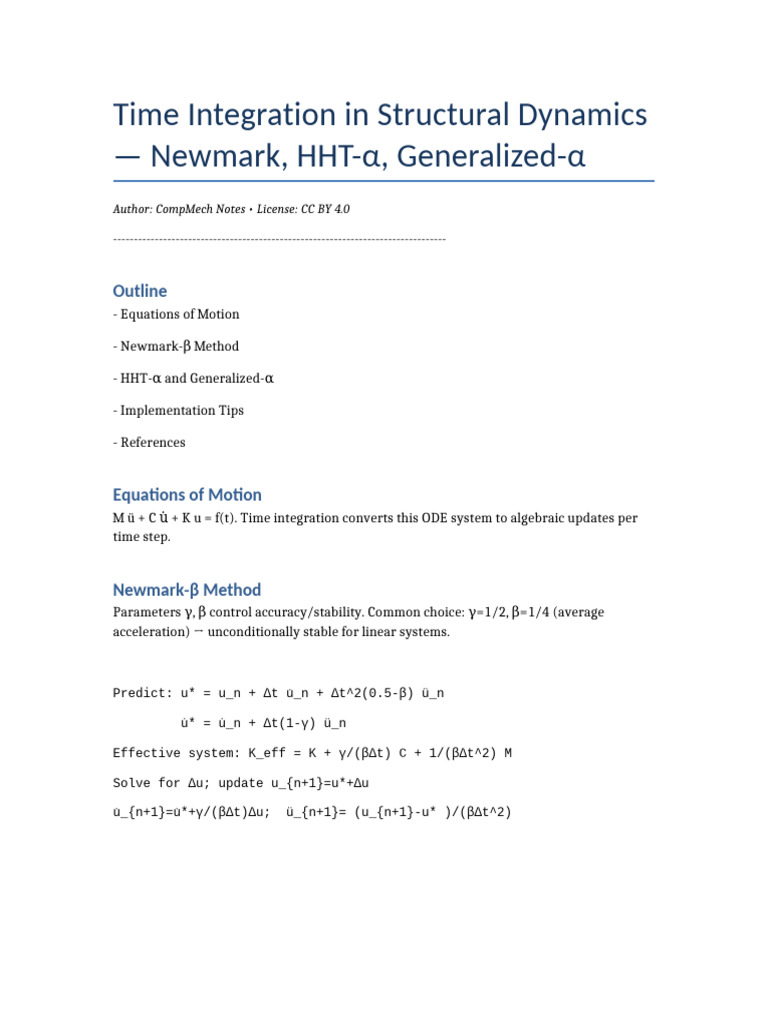 Time Integration in Structural Dynamics — Newmark, HHT-α, Generalized-α

Author: CompMech Notes • License: CC BY 4.0

--------------------------------------------------------------------------------

Outline

- Equations of Motion

- Newmark-β Method

- HHT-α and Generalized-α

- Implementation Tips

- References

Equations of Motion

M ü + C u̇ + K u = f(t). Time integration converts this ODE system to algebraic updates per time step.

Newmark-β Method

Parameters γ, β control accuracy/stability. Common choice: γ=1/2, β=1/4 (average acceleration) -- unconditionally stable for linear systems.

Predict: u* = u_n + Δt u̇_n + Δt^2(0.5-β) ü_n

u̇* = u̇_n + Δt(1-γ) ü_n

Effective system: K_eff = K + γ/(βΔt) C + 1/(βΔt^2) M

Solve for Δu; update u_{n+1}=u*+Δu

u̇_{n+1}=u̇*+γ/(βΔt)Δu; ü_{n+1}= (u_{n+1}-u* )/(βΔt^2)